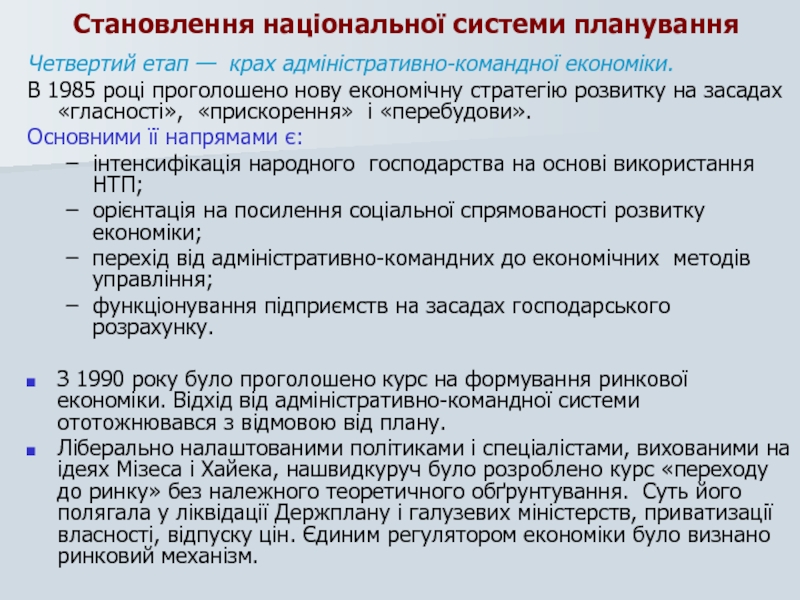 Становлення національної системи планування

Четвертий етап — крах адміністративно-командної економіки.

В 1985 році проголошено нову економічну стратегію розвитку на засадах «гласності», «прискорення» і «перебудови».

Основними її напрямами є:

– інтенсифікація народного господарства на основі використання НТП;
– орієнтація на посилення соціальної спрямованості розвитку економіки;
– перехід від адміністративно-командних до економічних методів управління;
– функціонування підприємств на засадах господарського розрахунку.

З 1990 року було проголошено курс на формування ринкової економіки. Відхід від адміністративно-командної системи ототожнювався з відмовою від плану.

Ліберально налаштованими політиками і спеціалістами, вихованими на ідеях Мізеса і Хайека, нашвидкуруч було розроблено курс «переходу до ринку» без належного теоретичного обґрунтування. Суть його полягала у ліквідації Держплану і галузевих міністерств, приватизації власності, відпуску цін. Єдиним регулятором економіки було визнано ринковий механізм.